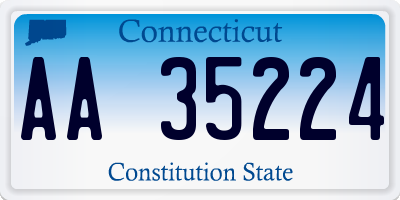 Connecticut

AA 35224

Constitution State